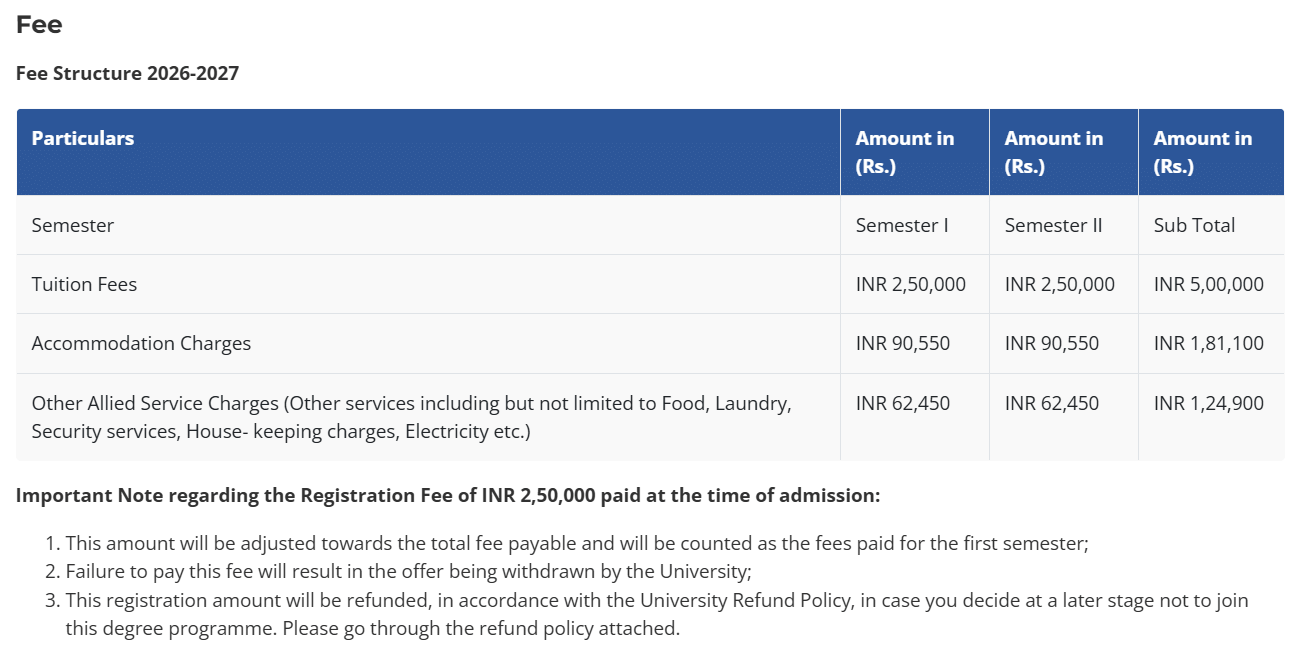 Fee

Fee Structure 2026-2027

| Particulars | Amount in (Rs.) | Amount in (Rs.) | Amount in (Rs.) |
|---|---|---|---|
| Semester | Semester I | Semester II | Sub Total |
| Tuition Fees | INR 2,50,000 | INR 2,50,000 | INR 5,00,000 |
| Accommodation Charges | INR 90,550 | INR 90,550 | INR 1,81,100 |
| Other Allied Service Charges (Other services including but not limited to Food, Laundry, Security services, House- keeping charges, Electricity etc.) | INR 62,450 | INR 62,450 | INR 1,24,900 |

Important Note regarding the Registration Fee of INR 2,50,000 paid at the time of admission:

1. This amount will be adjusted towards the total fee payable and will be counted as the fees paid for the first semester;
2. Failure to pay this fee will result in the offer being withdrawn by the University;
3. This registration amount will be refunded, in accordance with the University Refund Policy, in case you decide at a later stage not to join this degree programme. Please go through the refund policy attached.